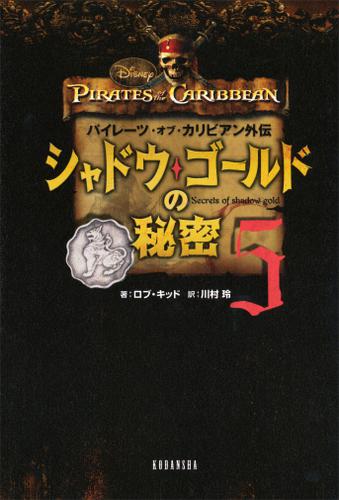 Disney
PIRATES of the CARIBBEAN
パイレーツ・オブ・カリビアン外伝
シャドウ・ゴールドの秘密
Secrets of shadow gold
5
著：ロブ・キッド　訳：川村 玲
KODANSHA